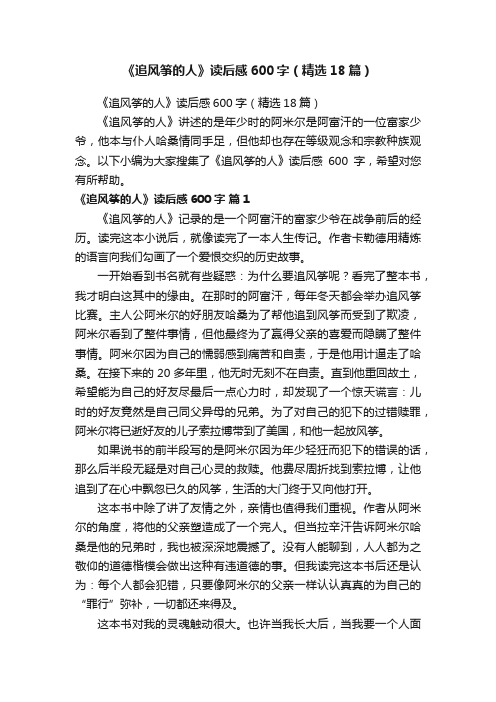 《追风筝的人》读后感 600 字（精选 18 篇）

《追风筝的人》读后感 600 字（精选 18 篇）

《追风筝的人》讲述的是年少时的阿米尔是阿富汗的一位富家少爷，他本与仆人哈桑情同手足，但他却也存在等级观念和宗教种族观念。以下小编为大家搜集了《追风筝的人》读后感 600 字，希望对您有所帮助。

《追风筝的人》读后感 600 字 篇 1

《追风筝的人》记录的是一个阿富汗的富家少爷在战争前后的经历。读完这本小说后，就像读完了一本人生传记。作者卡勒德用精炼的语言向我们勾画了一个爱恨交织的历史故事。

一开始看到书名就有些疑惑：为什么要追风筝呢？看完了整本书，我才明白这其中的缘由。在那时的阿富汗，每年冬天都会举办追风筝比赛。主人公阿米尔的好朋友哈桑为了帮他追到风筝而受到了欺凌，阿米尔看到了整件事情，但他最终为了赢得父亲的喜爱而隐瞒了整件事情。阿米尔因为自己的懦弱感到痛苦和自责，于是他用计逼走了哈桑。在接下来的 20 多年里，他无时无刻不在自责。直到他重回故土，希望能为自己的好友尽最后一点心力时，却发现了一个惊天谎言：儿时的好友竟然是自己同父异母的兄弟。为了对自己的犯下的过错赎罪，阿米尔将已逝好友的儿子索拉博带到了美国，和他一起放风筝。

如果说书的前半段写的是阿米尔因为年少轻狂而犯下的错误的话，那么后半段无疑是对自己心灵的救赎。他费尽周折找到索拉博，让他追到了在心中飘忽已久的风筝，生活的大门终于又向他打开。

这本书中除了讲了友情之外，亲情也值得我们重视。作者从阿米尔的角度，将他的父亲塑造成了一个完人。但当拉辛汗告诉阿米尔哈桑是他的兄弟时，我也被深深地震撼了。没有人能聊到，人人都为之敬仰的道德楷模会做出这种有违道德的事。但我读完这本书后还是认为：每个人都会犯错，只要像阿米尔的父亲一样认认真真的为自己的“罪行”弥补，一切都还来得及。

这本书对我的灵魂触动很大。也许当我长大后，当我要一个人面